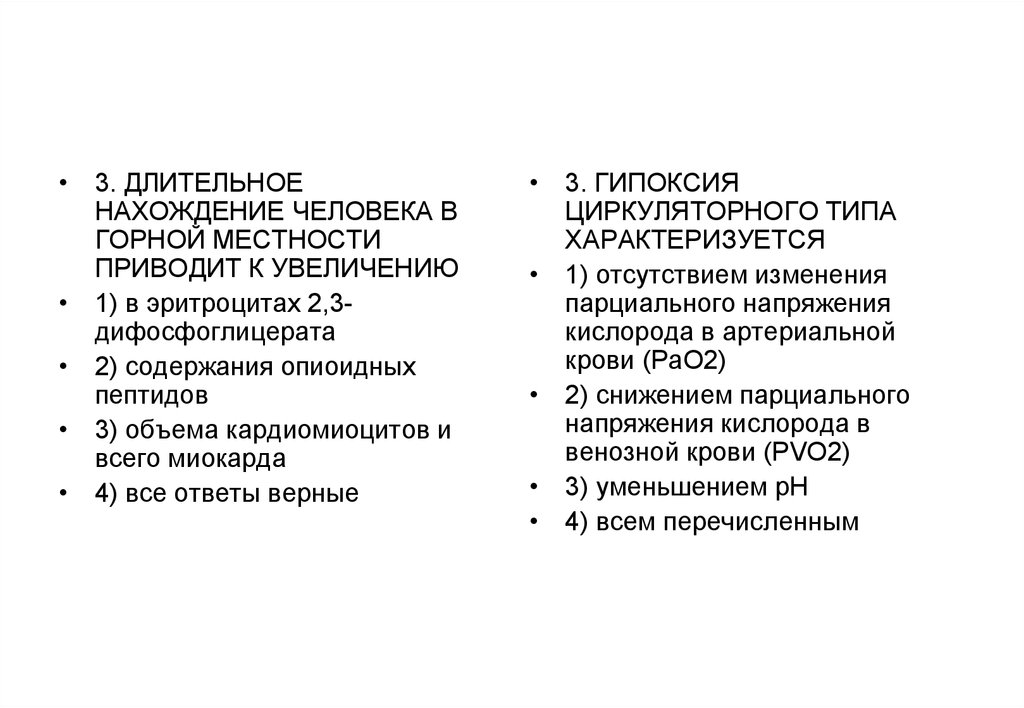 • 3. ДЛИТЕЛЬНОЕ НАХОЖДЕНИЕ ЧЕЛОВЕКА В ГОРНОЙ МЕСТНОСТИ ПРИВОДИТ К УВЕЛИЧЕНИЮ
• 1) в эритроцитах 2,3-дифосфоглицерата
• 2) содержания опиоидных пептидов
• 3) объема кардиомиоцитов и всего миокарда
• 4) все ответы верные

• 3. ГИПОКСИЯ ЦИРКУЛЯТОРНОГО ТИПА ХАРАКТЕРИЗУЕТСЯ
• 1) отсутствием изменения парциального напряжения кислорода в артериальной крови (PaO2)
• 2) снижением парциального напряжения кислорода в венозной крови (PVO2)
• 3) уменьшением pH
• 4) всем перечисленным